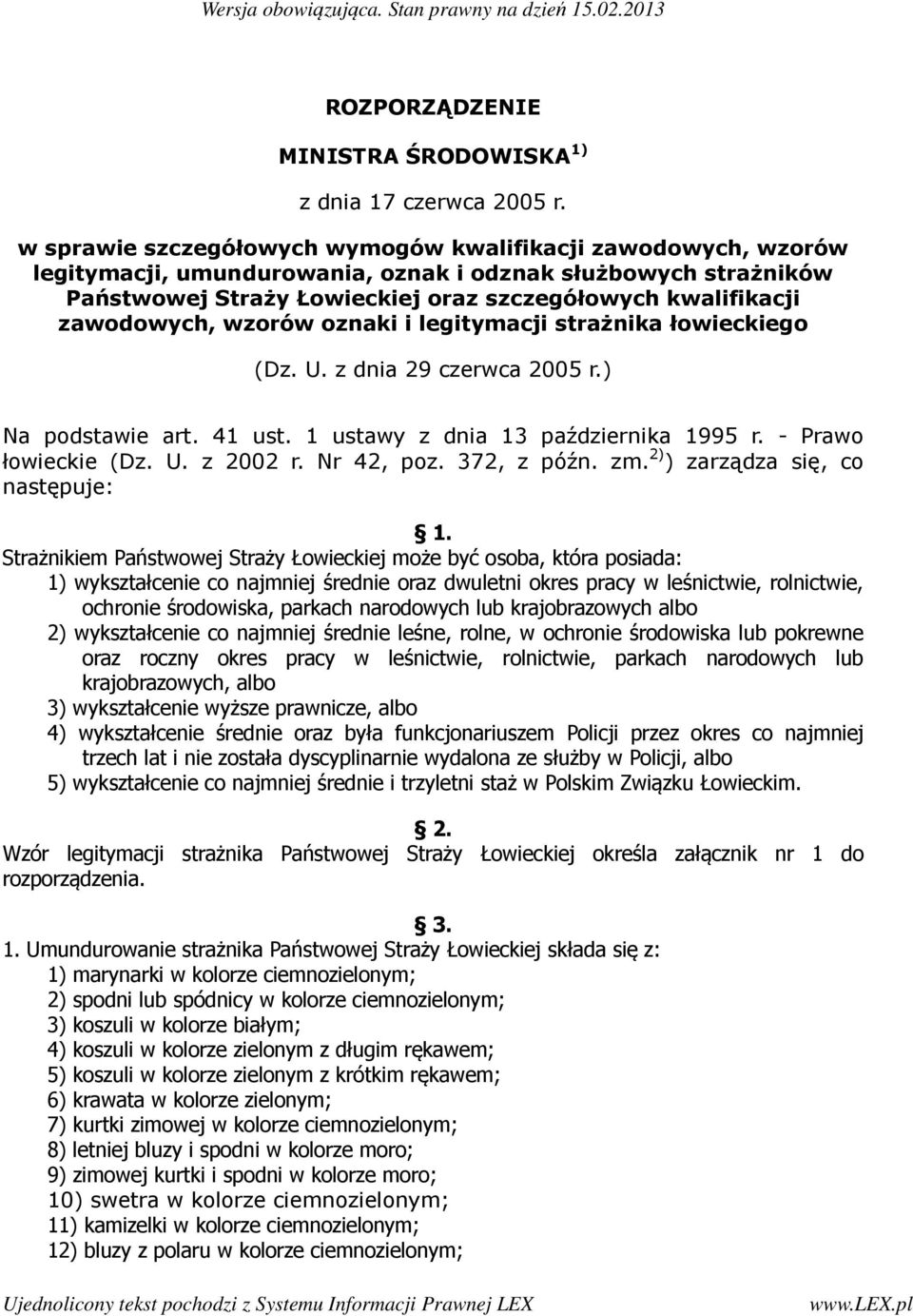 Wersja obowiązująca. Stan prawny na dzień 15.02.2013

ROZPORZĄDZENIE

MINISTRA ŚRODOWISKA $^{1)}$

z dnia 17 czerwca 2005 r.

w sprawie szczegółowych wymogów kwalifikacji zawodowych, wzorów legitymacji, umundurowania, oznak i odznak służbowych strażników Państwowej Straży Łowieckiej oraz szczegółowych kwalifikacji zawodowych, wzorów oznaki i legitymacji strażnika łowieckiego

(Dz. U. z dnia 29 czerwca 2005 r.)

Na podstawie art. 41 ust. 1 ustawy z dnia 13 października 1995 r. - Prawo łowieckie (Dz. U. z 2002 r. Nr 42, poz. 372, z późn. zm. $^{2)}$) zarządza się, co następuje:

§ 1.

Strażnikiem Państwowej Straży Łowieckiej może być osoba, która posiada:
1) wykształcenie co najmniej średnie oraz dwuletni okres pracy w leśnictwie, rolnictwie, ochronie środowiska, parkach narodowych lub krajobrazowych albo
2) wykształcenie co najmniej średnie leśne, rolne, w ochronie środowiska lub pokrewne oraz roczny okres pracy w leśnictwie, rolnictwie, parkach narodowych lub krajobrazowych, albo
3) wykształcenie wyższe prawnicze, albo
4) wykształcenie średnie oraz była funkcjonariuszem Policji przez okres co najmniej trzech lat i nie została dyscyplinarnie wydalona ze służby w Policji, albo
5) wykształcenie co najmniej średnie i trzyletni staż w Polskim Związku Łowieckim.

§ 2.

Wzór legitymacji strażnika Państwowej Straży Łowieckiej określa załącznik nr 1 do rozporządzenia.

§ 3.

1. Umundurowanie strażnika Państwowej Straży Łowieckiej składa się z:
1) marynarki w kolorze ciemnozielonym;
2) spodni lub spódnicy w kolorze ciemnozielonym;
3) koszuli w kolorze białym;
4) koszuli w kolorze zielonym z długim rękawem;
5) koszuli w kolorze zielonym z krótkim rękawem;
6) krawata w kolorze zielonym;
7) kurtki zimowej w kolorze ciemnozielonym;
8) letniej bluzy i spodni w kolorze moro;
9) zimowej kurtki i spodni w kolorze moro;
10) swetra w kolorze ciemnozielonym;
11) kamizelki w kolorze ciemnozielonym;
12) bluzy z polaru w kolorze ciemnozielonym;

Ujednolicony tekst pochodzi z Systemu Informacji Prawnej LEX www.LEX.pl